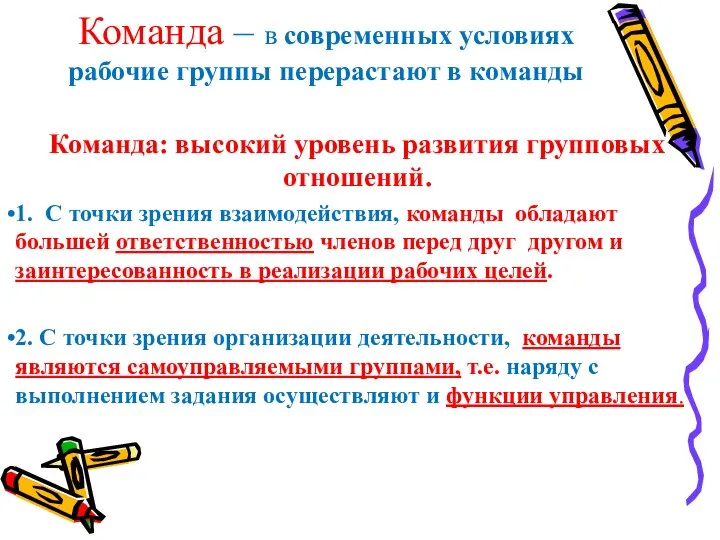 Команда – в современных условиях рабочие группы перерастают в команды

Команда: высокий уровень развития групповых отношений.

•1. С точки зрения взаимодействия, команды обладают большей ответственностью членов перед друг другом и заинтересованность в реализации рабочих целей.

•2. С точки зрения организации деятельности, команды являются самоуправляемыми группами, т.е. наряду с выполнением задания осуществляют и функции управления.